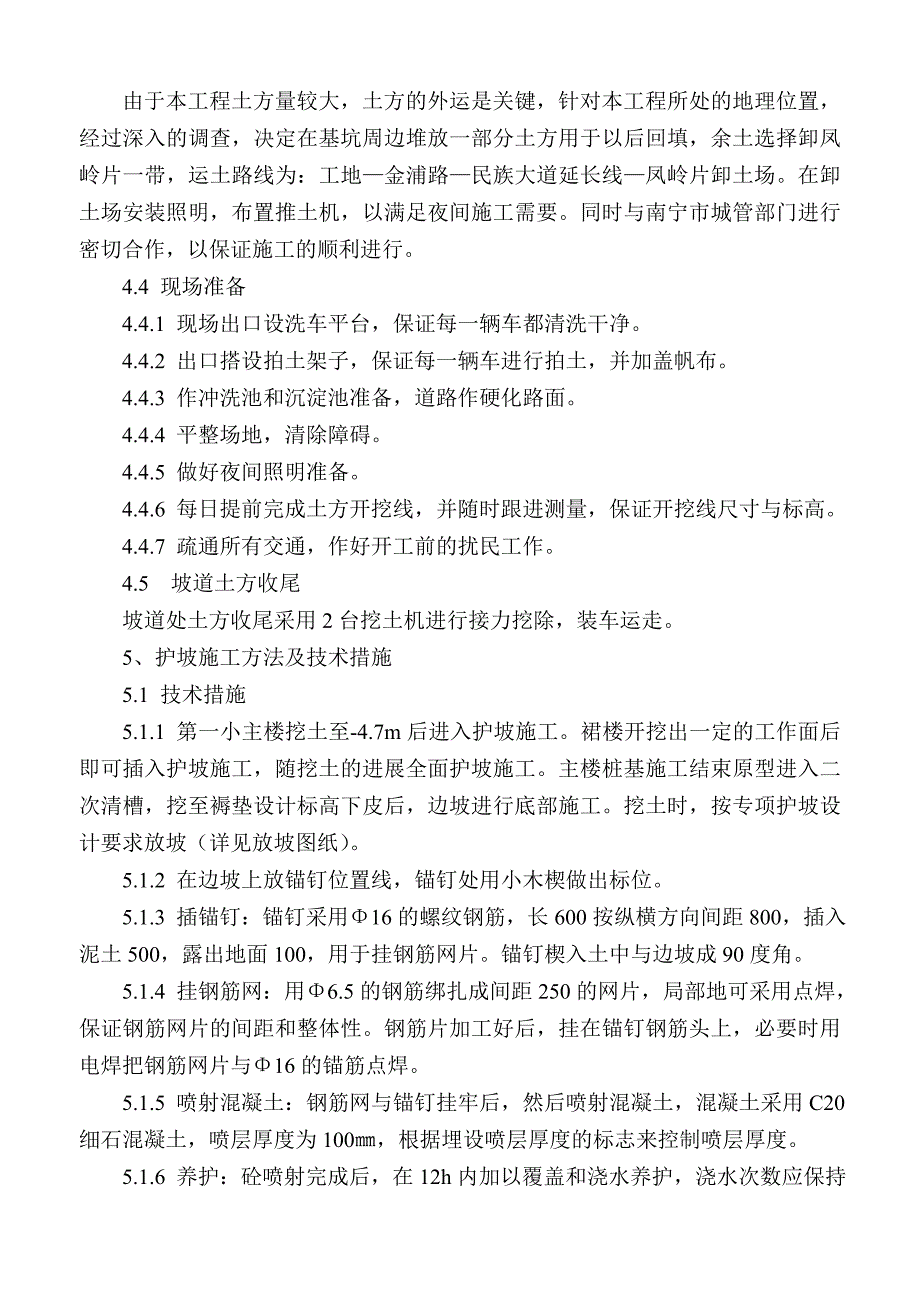 由于本工程土方量较大，土方的外运是关键，针对本工程所处的地理位置，经过深入的调查，决定在基坑周边堆放一部分土方用于以后回填，余土选择卸凤岭片一带，运土路线为：工地—金浦路—民族大道延长线—凤岭片卸土场。在卸土场安装照明，布置推土机，以满足夜间施工需要。同时与南宁市城管部门进行密切合作，以保证施工的顺利进行。

4.4 现场准备

4.4.1 现场出口设洗车平台，保证每一辆车都清洗干净。

4.4.2 出口搭设拍土架子，保证每一辆车进行拍土，并加盖帆布。

4.4.3 作冲洗池和沉淀池准备，道路作硬化路面。

4.4.4 平整场地，清除障碍。

4.4.5 做好夜间照明准备。

4.4.6 每日提前完成土方开挖线，并随时跟进测量，保证开挖线尺寸与标高。

4.4.7 疏通所有交通，作好开工前的扰民工作。

4.5 坡道土方收尾

坡道处土方收尾采用 2 台挖土机进行接力挖除，装车运走。

5、护坡施工方法及技术措施

5.1 技术措施

5.1.1 第一小主楼挖土至-4.7m 后进入护坡施工。裙楼开挖出一定的工作面后即可插入护坡施工，随挖土的进展全面护坡施工。主楼桩基施工结束原型进入二次清槽，挖至褥垫设计标高下皮后，边坡进行底部施工。挖土时，按专项护坡设计要求放坡（详见放坡图纸）。

5.1.2 在边坡上放锚钉位置线，锚钉处用小木楔做出标位。

5.1.3 插锚钉：锚钉采用Φ16 的螺纹钢筋，长 600 按纵横方向间距 800，插入泥土 500，露出地面 100，用于挂钢筋网片。锚钉楔入土中与边坡成 90 度角。

5.1.4 挂钢筋网：用Φ6.5 的钢筋绑扎成间距 250 的网片，局部地可采用点焊，保证钢筋网片的间距和整体性。钢筋片加工好后，挂在锚钉钢筋头上，必要时用电焊把钢筋网片与Φ16 的锚筋点焊。

5.1.5 喷射混凝土：钢筋网与锚钉挂牢后，然后喷射混凝土，混凝土采用 C20 细石混凝土，喷层厚度为 100㎜，根据埋设喷层厚度的标志来控制喷层厚度。

5.1.6 养护：砼喷射完成后，在 12h 内加以覆盖和浇水养护，浇水次数应保持